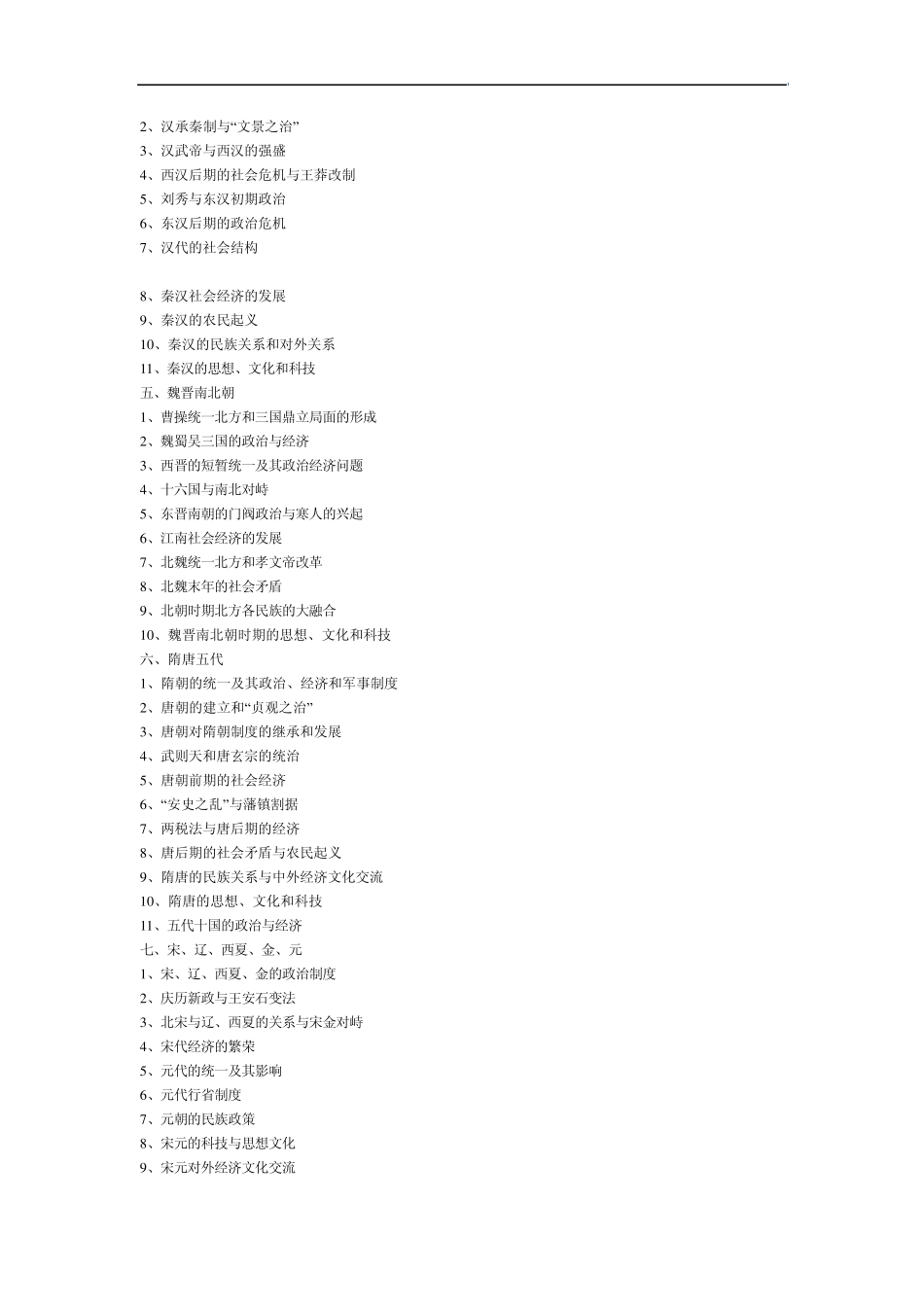 2、汉承秦制与“文景之治”
3、汉武帝与西汉的强盛
4、西汉后期的社会危机与王莽改制
5、刘秀与东汉初期政治
6、东汉后期的政治危机
7、汉代的社会结构

8、秦汉社会经济的发展
9、秦汉的农民起义
10、秦汉的民族关系和对外关系
11、秦汉的思想、文化和科技
五、魏晋南北朝
1、曹操统一北方和三国鼎立局面的形成
2、魏蜀吴三国的政治与经济
3、西晋的短暂统一及其政治经济问题
4、十六国与南北对峙
5、东晋南朝的门阀政治与寒人的兴起
6、江南社会经济的发展
7、北魏统一北方和孝文帝改革
8、北魏末年的社会矛盾
9、北朝时期北方各民族的大融合
10、魏晋南北朝时期的思想、文化和科技
六、隋唐五代
1、隋朝的统一及其政治、经济和军事制度
2、唐朝的建立和“贞观之治”
3、唐朝对隋朝制度的继承和发展
4、武则天和唐玄宗的统治
5、唐朝前期的社会经济
6、“安史之乱”与藩镇割据
7、两税法与唐后期的经济
8、唐后期的社会矛盾与农民起义
9、隋唐的民族关系与中外经济文化交流
10、隋唐的思想、文化和科技
11、五代十国的政治与经济
七、宋、辽、西夏、金、元
1、宋、辽、西夏、金的政治制度
2、庆历新政与王安石变法
3、北宋与辽、西夏的关系与宋金对峙
4、宋代经济的繁荣
5、元代的统一及其影响
6、元代行省制度
7、元朝的民族政策
8、宋元的科技与思想文化
9、宋元对外经济文化交流